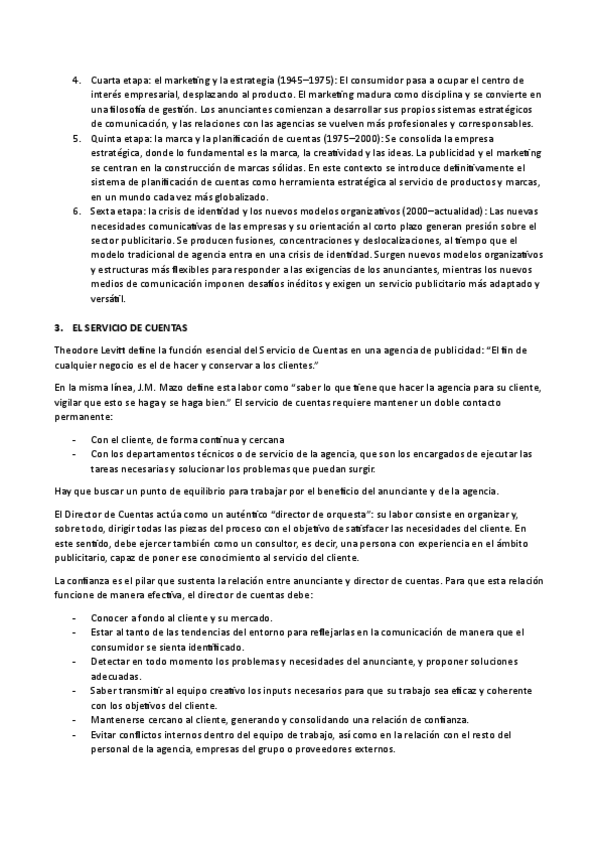 4. Cuarta etapa: el marketing y la estrategia (1945–1975): El consumidor pasa a ocupar el centro de interés empresarial, desplazando al producto. El marketing madura como disciplina y se convierte en una filosofía de gestión. Los anunciantes comienzan a desarrollar sus propios sistemas estratégicos de comunicación, y las relaciones con las agencias se vuelven más profesionales y corresponsables.
5. Quinta etapa: la marca y la planificación de cuentas (1975–2000): Se consolida la empresa estratégica, donde lo fundamental es la marca, la creatividad y las ideas. La publicidad y el marketing se centran en la construcción de marcas sólidas. En este contexto se introduce definitivamente el sistema de planificación de cuentas como herramienta estratégica al servicio de productos y marcas, en un mundo cada vez más globalizado.
6. Sexta etapa: la crisis de identidad y los nuevos modelos organizativos (2000–actualidad): Las nuevas necesidades comunicativas de las empresas y su orientación al corto plazo generan presión sobre el sector publicitario. Se producen fusiones, concentraciones y deslocalizaciones, al tiempo que el modelo tradicional de agencia entra en una crisis de identidad. Surgen nuevos modelos organizativos y estructuras más flexibles para responder a las exigencias de los anunciantes, mientras los nuevos medios de comunicación imponen desafíos inéditos y exigen un servicio publicitario más adaptado y versátil.

3. EL SERVICIO DE CUENTAS

Theodore Levitt define la función esencial del Servicio de Cuentas en una agencia de publicidad: "El fin de cualquier negocio es el de hacer y conservar a los clientes."

En la misma línea, J.M. Mazo define esta labor como "saber lo que tiene que hacer la agencia para su cliente, vigilar que esto se haga y se haga bien." El servicio de cuentas requiere mantener un doble contacto permanente:

- Con el cliente, de forma continua y cercana
- Con los departamentos técnicos o de servicio de la agencia, que son los encargados de ejecutar las tareas necesarias y solucionar los problemas que puedan surgir.

Hay que buscar un punto de equilibrio para trabajar por el beneficio del anunciante y de la agencia.

El Director de Cuentas actúa como un auténtico "director de orquesta": su labor consiste en organizar y, sobre todo, dirigir todas las piezas del proceso con el objetivo de satisfacer las necesidades del cliente. En este sentido, debe ejercer también como un consultor, es decir, una persona con experiencia en el ámbito publicitario, capaz de poner ese conocimiento al servicio del cliente.

La confianza es el pilar que sustenta la relación entre anunciante y director de cuentas. Para que esta relación funcione de manera efectiva, el director de cuentas debe:

- Conocer a fondo al cliente y su mercado.
- Estar al tanto de las tendencias del entorno para reflejarlas en la comunicación de manera que el consumidor se sienta identificado.
- Detectar en todo momento los problemas y necesidades del anunciante, y proponer soluciones adecuadas.
- Saber transmitir al equipo creativo los inputs necesarios para que su trabajo sea eficaz y coherente con los objetivos del cliente.
- Mantenerse cercano al cliente, generando y consolidando una relación de confianza.
- Evitar conflictos internos dentro del equipo de trabajo, así como en la relación con el resto del personal de la agencia, empresas del grupo o proveedores externos.